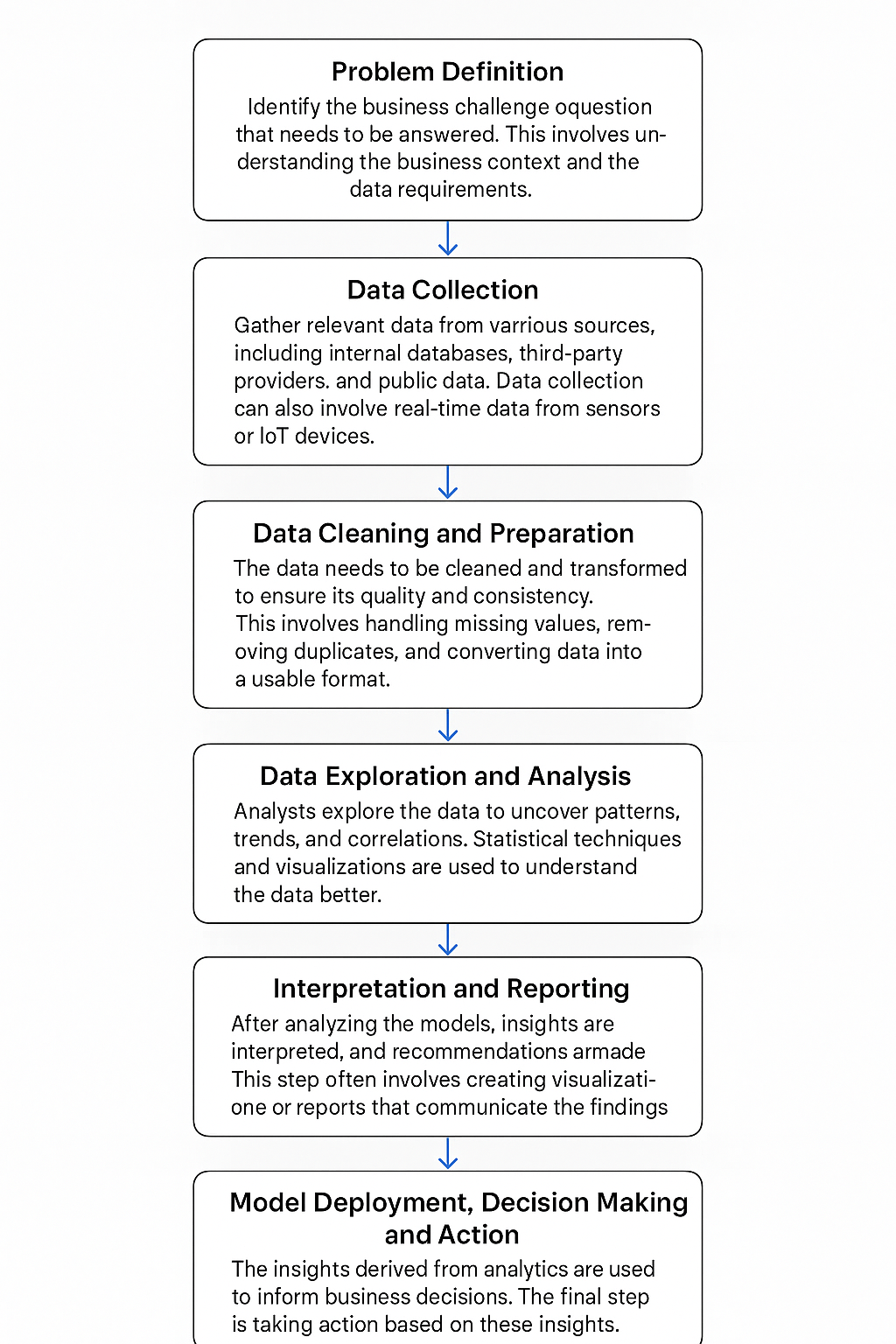 Problem Definition
Identify the business challenge oquestion that needs to be answered. This involves understanding the business context and the data requirements.

Data Collection
Gather relevant data from varrious sources, including internal databases, third-party providers. and public data. Data collection can also involve real-time data from sensors or IoT devices.

Data Cleaning and Preparation
The data needs to be cleaned and transformed to ensure its quality and consistency. This involves handling missing values, removing duplicates, and converting data into a usable format.

Data Exploration and Analysis
Analysts explore the data to uncover patterns, trends, and correlations. Statistical techniques and visualizations are used to understand the data better.

Interpretation and Reporting
After analyzing the models, insights are interpreted, and recommendations armade This step often involves creating visualizatione or reports that communicate the findings

Model Deployment, Decision Making and Action
The insights derived from analytics are used to inform business decisions. The final step is taking action based on these insights.